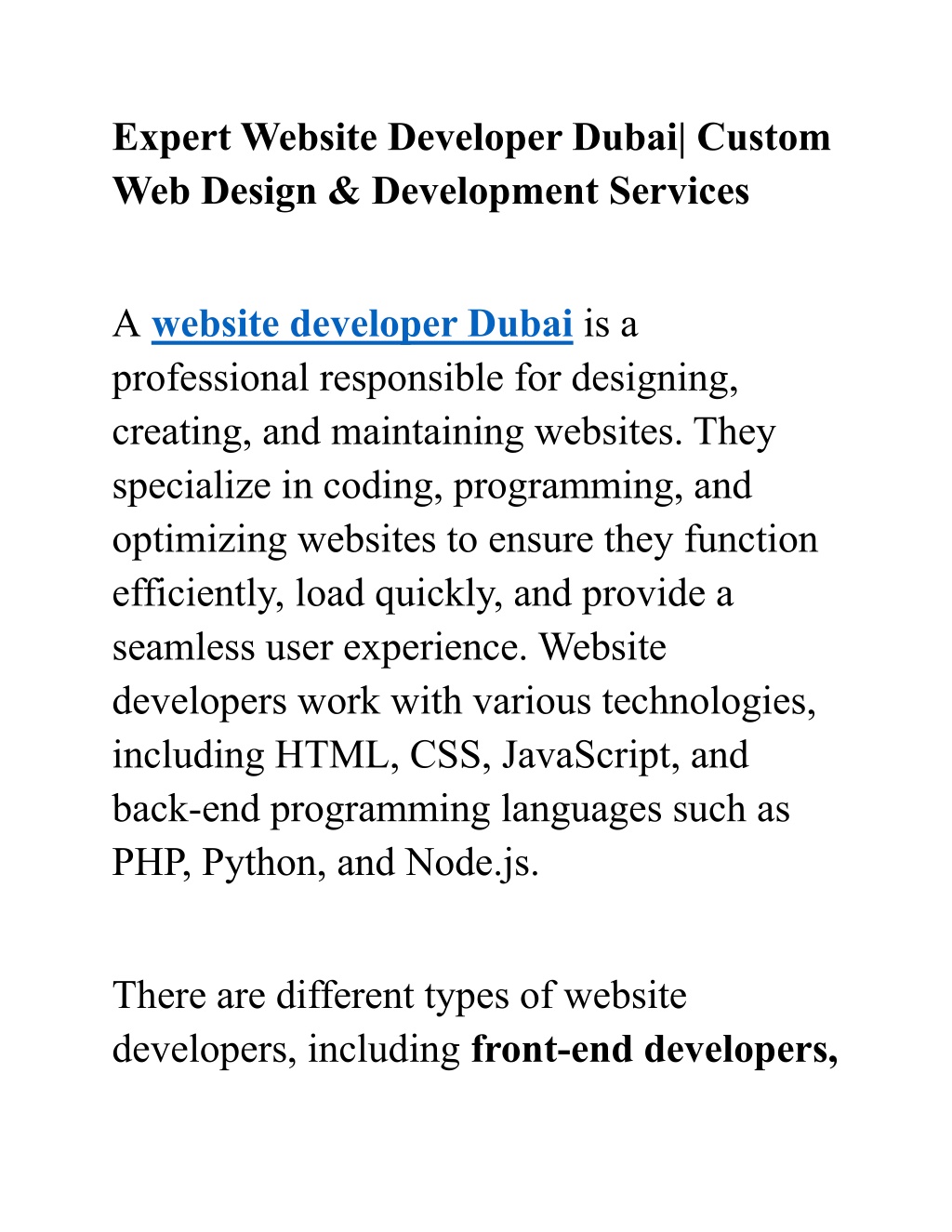 Expert Website Developer Dubai| Custom Web Design & Development Services

A website developer Dubai is a professional responsible for designing, creating, and maintaining websites. They specialize in coding, programming, and optimizing websites to ensure they function efficiently, load quickly, and provide a seamless user experience. Website developers work with various technologies, including HTML, CSS, JavaScript, and back-end programming languages such as PHP, Python, and Node.js.

There are different types of website developers, including front-end developers,